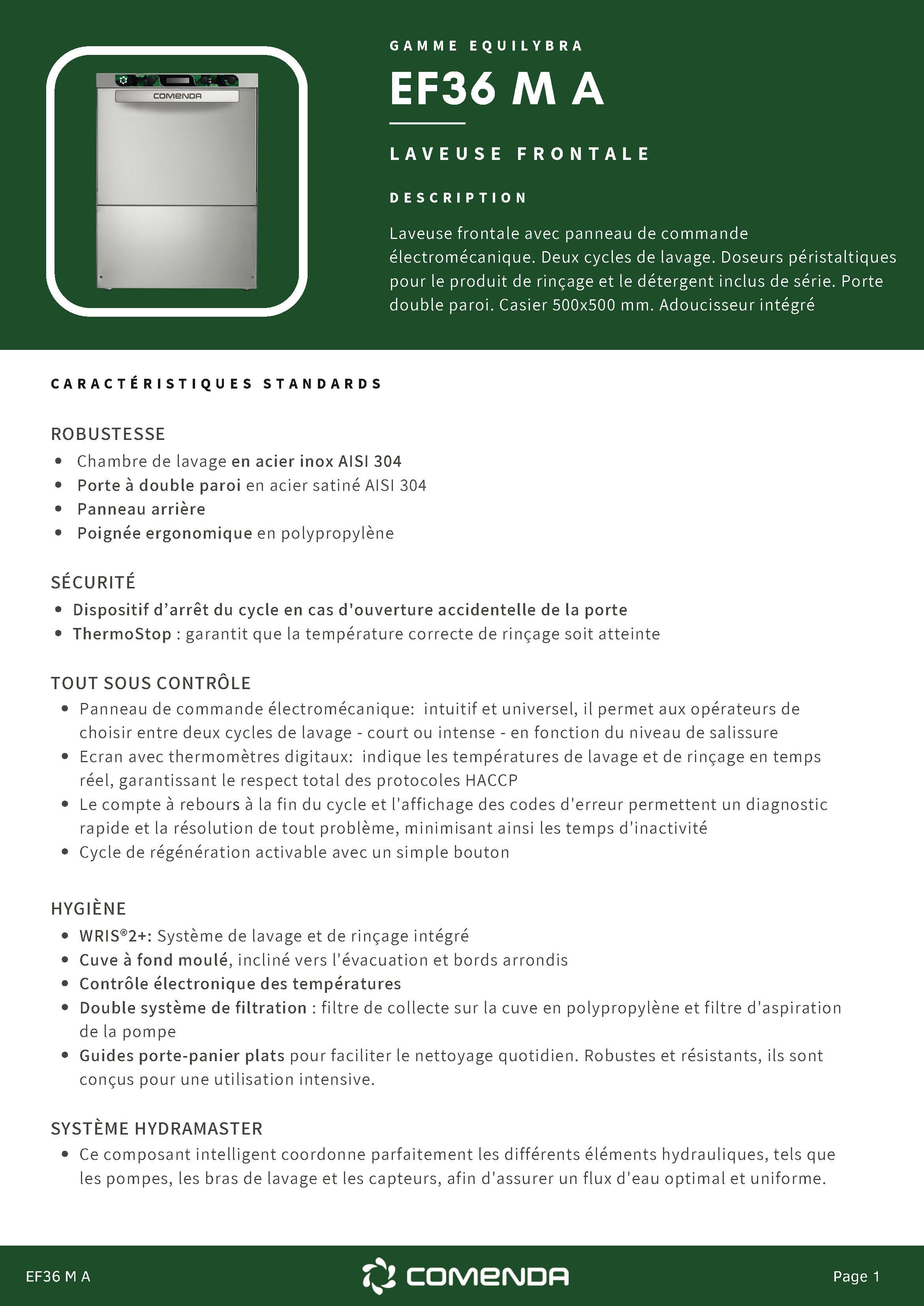 COMENDA

GAMME EQUILYBRA

EF36 M A

LAVEUSE FRONTALE

DESCRIPTION

Laveuse frontale avec panneau de commande électromécanique. Deux cycles de lavage. Doseurs péristaltiques pour le produit de rinçage et le détergent inclus de série. Porte double paroi. Casier 500x500 mm. Adoucisseur intégré

CARACTÉRISTIQUES STANDARDS

ROBUSTESSE
• Chambre de lavage en acier inox AISI 304
• Porte à double paroi en acier satiné AISI 304
• Panneau arrière
• Poignée ergonomique en polypropylène

SÉCURITÉ
• Dispositif d'arrêt du cycle en cas d'ouverture accidentelle de la porte
• ThermoStop : garantit que la température correcte de rinçage soit atteinte

TOUT SOUS CONTRÔLE
• Panneau de commande électromécanique: intuitif et universel, il permet aux opérateurs de choisir entre deux cycles de lavage - court ou intense - en fonction du niveau de salissure
• Ecran avec thermomètres digitaux: indique les températures de lavage et de rinçage en temps réel, garantissant le respect total des protocoles HACCP
• Le compte à rebours à la fin du cycle et l'affichage des codes d'erreur permettent un diagnostic rapide et la résolution de tout problème, minimisant ainsi les temps d'inactivité
• Cycle de régénération activable avec un simple bouton

HYGIÈNE
• WRIS®2+: Système de lavage et de rinçage intégré
• Cuve à fond moulé, incliné vers l'évacuation et bords arrondis
• Contrôle électronique des températures
• Double système de filtration : filtre de collecte sur la cuve en polypropylène et filtre d'aspiration de la pompe
• Guides porte-panier plats pour faciliter le nettoyage quotidien. Robustes et résistants, ils sont conçus pour une utilisation intensive.

SYSTÈME HYDRAMASTER
• Ce composant intelligent coordonne parfaitement les différents éléments hydrauliques, tels que les pompes, les bras de lavage et les capteurs, afin d'assurer un flux d'eau optimal et uniforme.

EF36 M A
COMENDA
Page 1